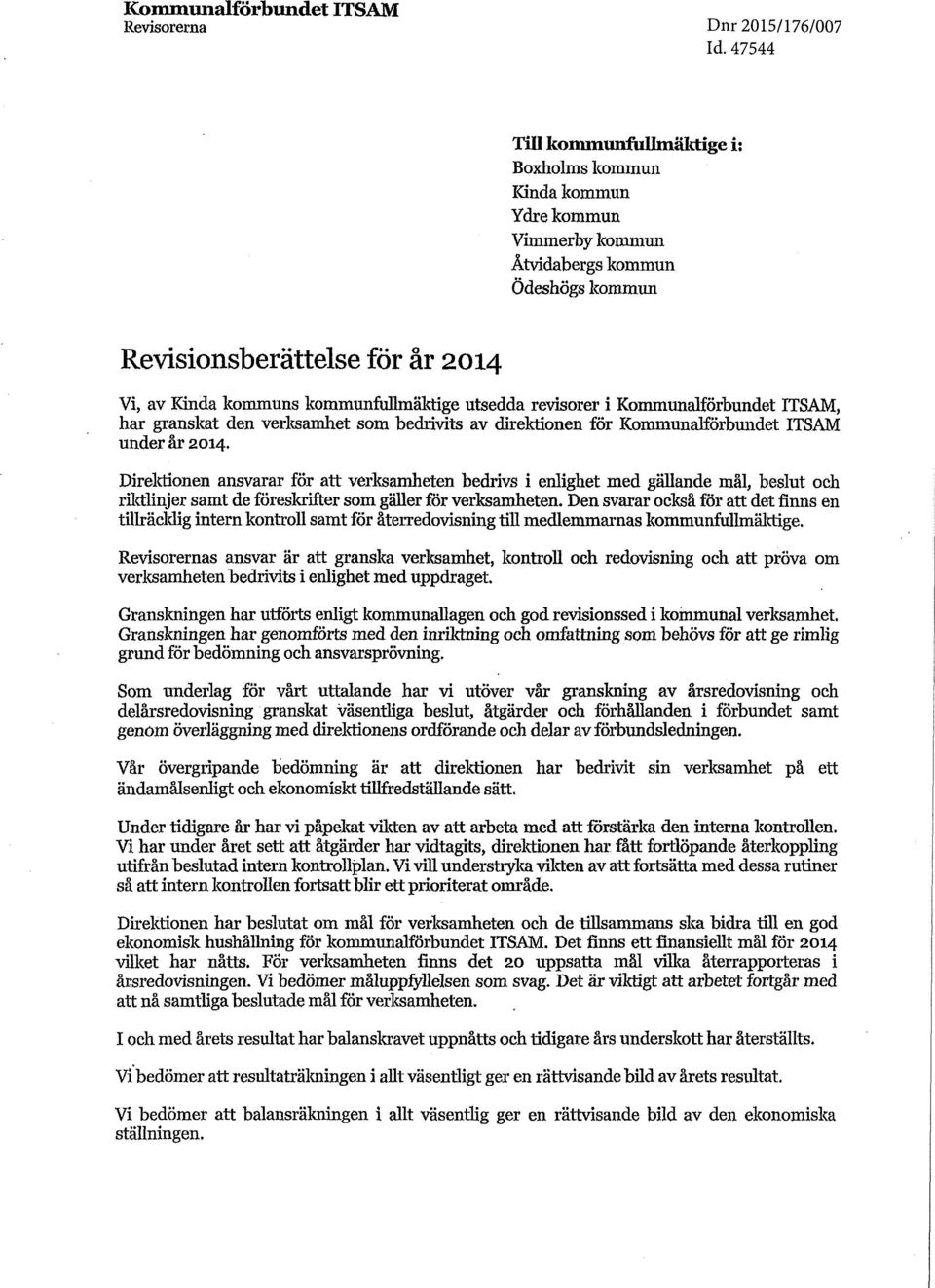 Kommunalförbundet ITSAM
Revisorerna

Dnr 2015/176/007
Id. 47544

Till kommunfullmäktige i:
Boxholms kommun
Kinda kommun
Ydre kommun
Vimmerby kommun
Åtvidabergs kommun
Ödeshögs kommun

Revisionsberättelse för år 2014

Vi, av Kinda kommuns kommunfullmäktige utsedda revisorer i Kommunalförbundet ITSAM, har granskat den verksamhet som bedrivits av direktionen för Kommunalförbundet ITSAM under år 2014.

Direktionen ansvarar för att verksamheten bedrivs i enlighet med gällande mål, beslut och riktlinjer samt de föreskrifter som gäller för verksamheten. Den svarar också för att det finns en tillräcklig intern kontroll samt för återredovisning till medlemmarnas kommunfullmäktige.

Revisorernas ansvar är att granska verksamhet, kontroll och redovisning och att pröva om verksamheten bedrivits i enlighet med uppdraget.

Granskningen har utförts enligt kommunallagen och god revisionssed i kommunal verksamhet. Granskningen har genomförts med den inriktning och omfattning som behövs för att ge rimlig grund för bedömning och ansvarsprövning.

Som underlag för vårt uttalande har vi utöver vår granskning av årsredovisning och delårsredovisning granskat väsentliga beslut, åtgärder och förhållanden i förbundet samt genom överläggning med direktionens ordförande och delar av förbundsledningen.

Vår övergripande bedömning är att direktionen har bedrivit sin verksamhet på ett ändamålsenligt och ekonomiskt tillfredställande sätt.

Under tidigare år har vi påpekat vikten av att arbeta med att förstärka den interna kontrollen. Vi har under året sett att åtgärder har vidtagits, direktionen har fått fortlöpande återkoppling utifrån beslutad intern kontrollplan. Vi vill understryka vikten av att fortsätta med dessa rutiner så att intern kontrollen fortsatt blir ett prioriterat område.

Direktionen har beslutat om mål för verksamheten och de tillsammans ska bidra till en god ekonomisk hushållning för kommunalförbundet ITSAM. Det finns ett finansiellt mål för 2014 vilket har nåtts. För verksamheten finns det 20 uppsatta mål vilka återrapporteras i årsredovisningen. Vi bedömer måluppfyllelsen som svag. Det är viktigt att arbetet fortgår med att nå samtliga beslutade mål för verksamheten.

I och med årets resultat har balanskravet uppnåtts och tidigare års underskott har återställts.

Vi bedömer att resultaträkningen i allt väsentligt ger en rättvisande bild av årets resultat.

Vi bedömer att balansräkningen i allt väsentligt ger en rättvisande bild av den ekonomiska ställningen.